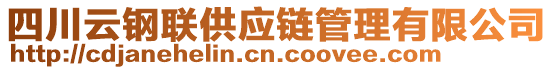 四川云钢联供应链管理有限公司
http://cdjanehelin.cn.coovee.com